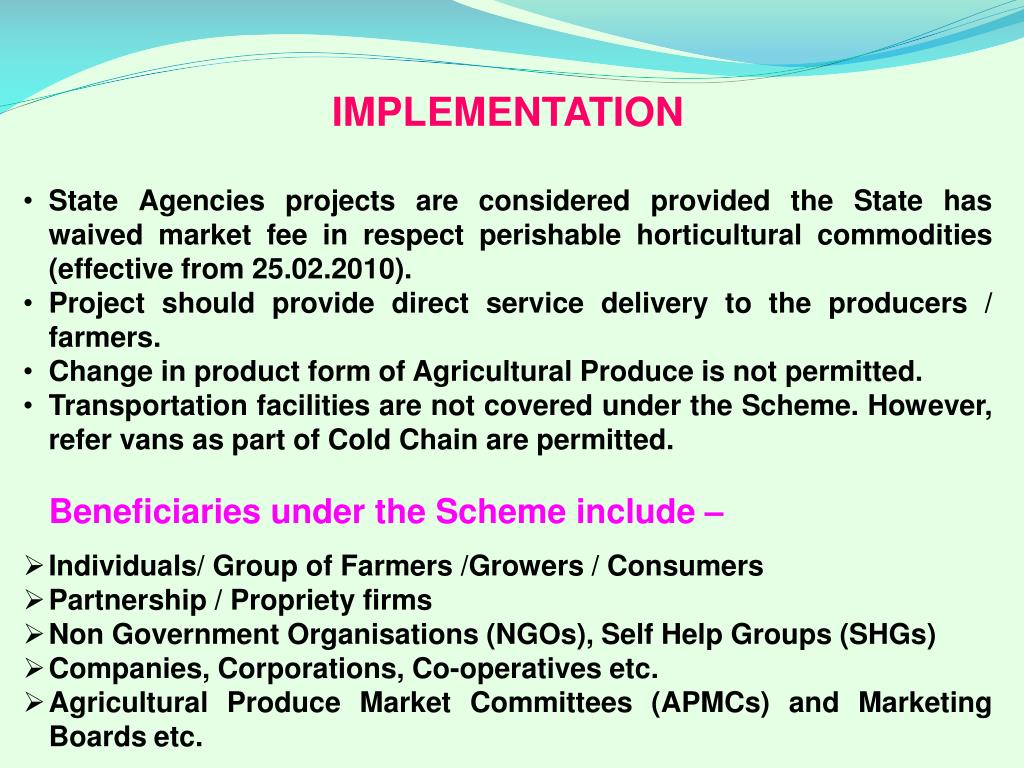 IMPLEMENTATION

• State Agencies projects are considered provided the State has waived market fee in respect perishable horticultural commodities (effective from 25.02.2010).
• Project should provide direct service delivery to the producers / farmers.
• Change in product form of Agricultural Produce is not permitted.
• Transportation facilities are not covered under the Scheme. However, refer vans as part of Cold Chain are permitted.

Beneficiaries under the Scheme include –

➢ Individuals/ Group of Farmers /Growers / Consumers
➢ Partnership / Propriety firms
➢ Non Government Organisations (NGOs), Self Help Groups (SHGs)
➢ Companies, Corporations, Co-operatives etc.
➢ Agricultural Produce Market Committees (APMCs) and Marketing Boards etc.